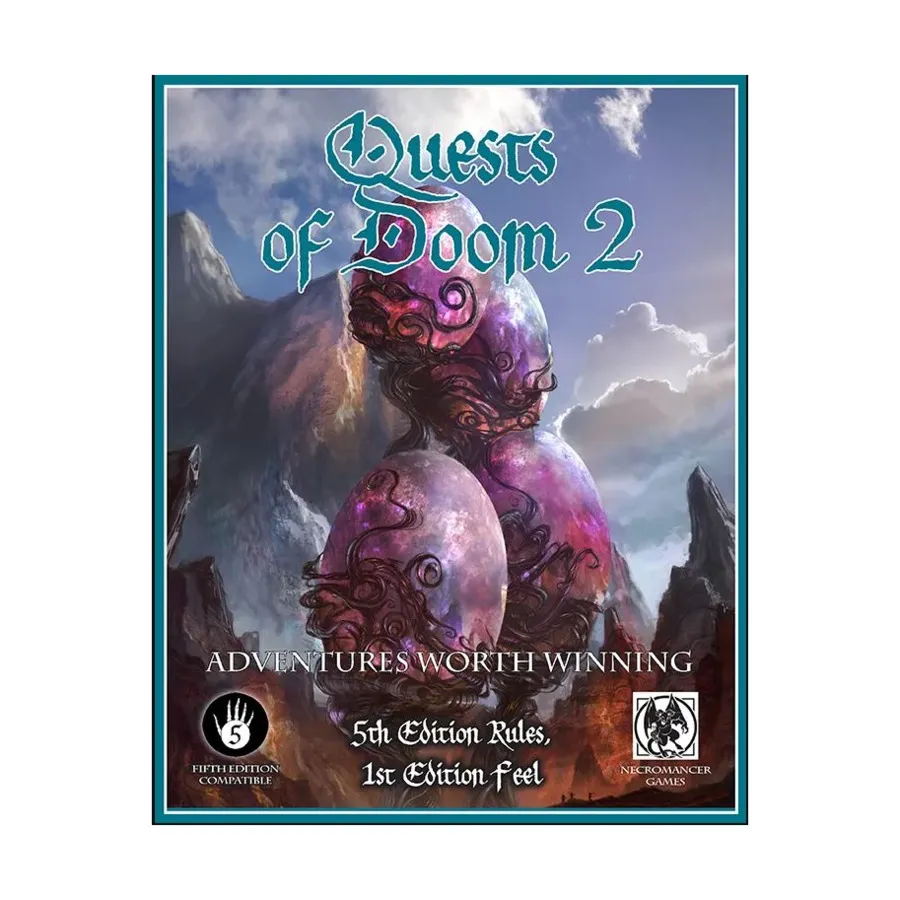 Quests of Doom 2

ADVENTURES WORTH WINNING

5

FIFTH EDITION COMPATIBLE

5th Edition Rules, 1st Edition Feel

NECROMANCER GAMES